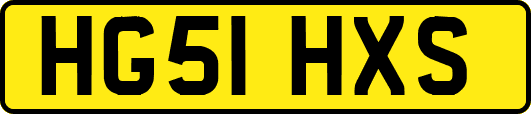 HG51 HXS